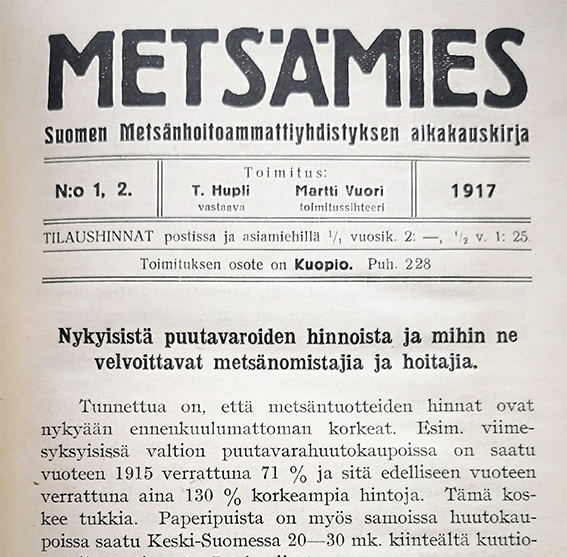 METSÄMIES

Suomen Metsänhoitoammattiyhdistyksen aikakauskirja

| N:o 1, 2. | Toimitus: T. Hupli vastaava Martti Vuori toimitussihteeri | 1917 |
|---|---|---|

TILAUSHINNAT postissa ja asiamiehillä $^1/_1$ vuosik. 2: —, $^1/_2$ v. 1: 25.

Toimituksen osote on Kuopio. Puh. 228

Nykyisistä puutavaroiden hinnoista ja mihin ne velvoittavat metsänomistajia ja hoitajia.

Tunnettua on, että metsäntuotteiden hinnat ovat nykyään ennenkuulumattoman korkeat. Esim. viimesyksyisissä valtion puutavarahuutokaupoissa on saatu vuoteen 1915 verrattuna 71 % ja sitä edelliseen vuoteen verrattuna aina 130 % korkeampia hintoja. Tämä koskee tukkia. Paperipuista on myös samoissa huutokaupoissa saatu Keski-Suomessa 20—30 mk. kiinteältä kuutio-